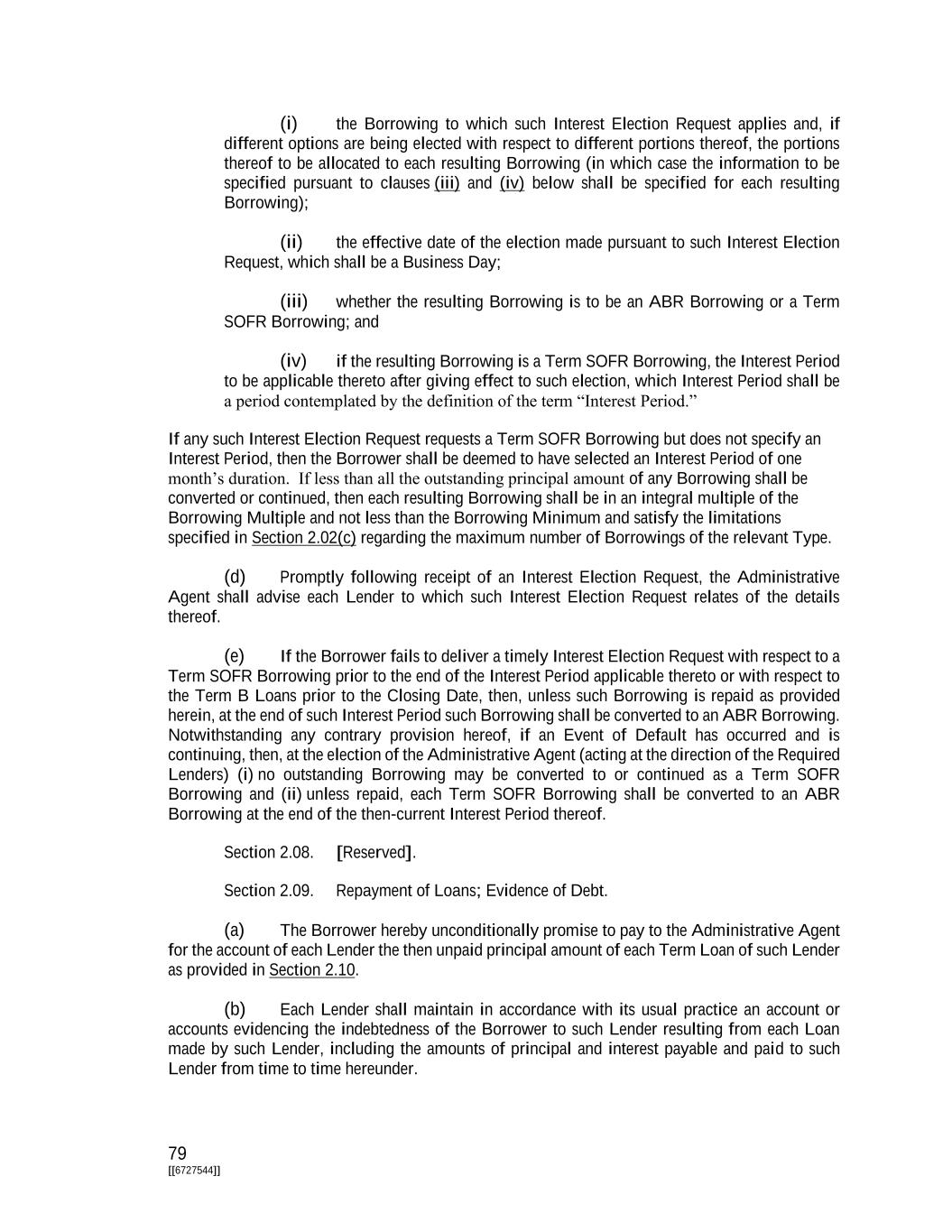 (i) the Borrowing to which such Interest Election Request applies and, if different options are being elected with respect to different portions thereof, the portions thereof to be allocated to each resulting Borrowing (in which case the information to be specified pursuant to clauses (iii) and (iv) below shall be specified for each resulting Borrowing);

(ii) the effective date of the election made pursuant to such Interest Election Request, which shall be a Business Day;

(iii) whether the resulting Borrowing is to be an ABR Borrowing or a Term SOFR Borrowing; and

(iv) if the resulting Borrowing is a Term SOFR Borrowing, the Interest Period to be applicable thereto after giving effect to such election, which Interest Period shall be a period contemplated by the definition of the term “Interest Period.”

If any such Interest Election Request requests a Term SOFR Borrowing but does not specify an Interest Period, then the Borrower shall be deemed to have selected an Interest Period of one month’s duration. If less than all the outstanding principal amount of any Borrowing shall be converted or continued, then each resulting Borrowing shall be in an integral multiple of the Borrowing Multiple and not less than the Borrowing Minimum and satisfy the limitations specified in Section 2.02(c) regarding the maximum number of Borrowings of the relevant Type.

(d) Promptly following receipt of an Interest Election Request, the Administrative Agent shall advise each Lender to which such Interest Election Request relates of the details thereof.

(e) If the Borrower fails to deliver a timely Interest Election Request with respect to a Term SOFR Borrowing prior to the end of the Interest Period applicable thereto or with respect to the Term B Loans prior to the Closing Date, then, unless such Borrowing is repaid as provided herein, at the end of such Interest Period such Borrowing shall be converted to an ABR Borrowing. Notwithstanding any contrary provision hereof, if an Event of Default has occurred and is continuing, then, at the election of the Administrative Agent (acting at the direction of the Required Lenders) (i) no outstanding Borrowing may be converted to or continued as a Term SOFR Borrowing and (ii) unless repaid, each Term SOFR Borrowing shall be converted to an ABR Borrowing at the end of the then-current Interest Period thereof.

Section 2.08. [Reserved].

Section 2.09. Repayment of Loans; Evidence of Debt.

(a) The Borrower hereby unconditionally promise to pay to the Administrative Agent for the account of each Lender the then unpaid principal amount of each Term Loan of such Lender as provided in Section 2.10.

(b) Each Lender shall maintain in accordance with its usual practice an account or accounts evidencing the indebtedness of the Borrower to such Lender resulting from each Loan made by such Lender, including the amounts of principal and interest payable and paid to such Lender from time to time hereunder.

79
[[6727544]]